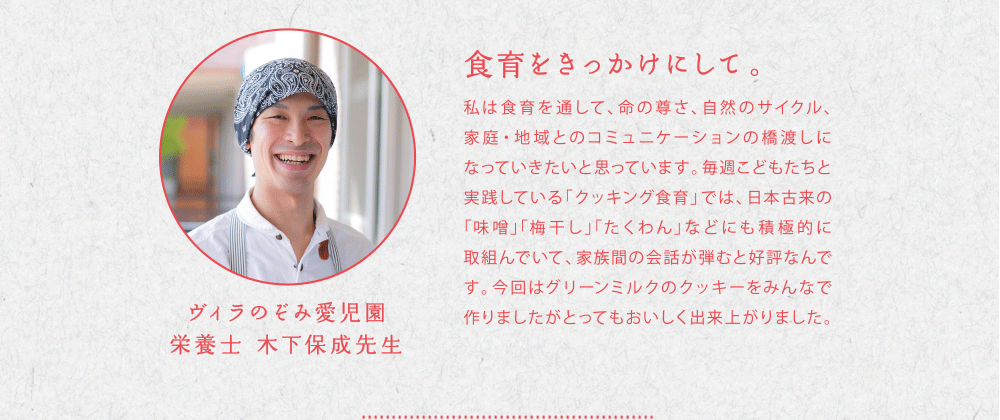 ヴィラのぞみ愛児園
栄養士　木下保成先生

食育をきっかけにして。

私は食育を通して、命の尊さ、自然のサイクル、家庭・地域とのコミュニケーションの橋渡しになっていきたいと思っています。毎週こどもたちと実践している「クッキング食育」では、日本古来の「味噌」「梅干し」「たくわん」などにも積極的に取組んでいて、家族間の会話が弾むと好評なんです。今回はグリーンミルクのクッキーをみんなで作りましたがとってもおいしく出来上がりました。